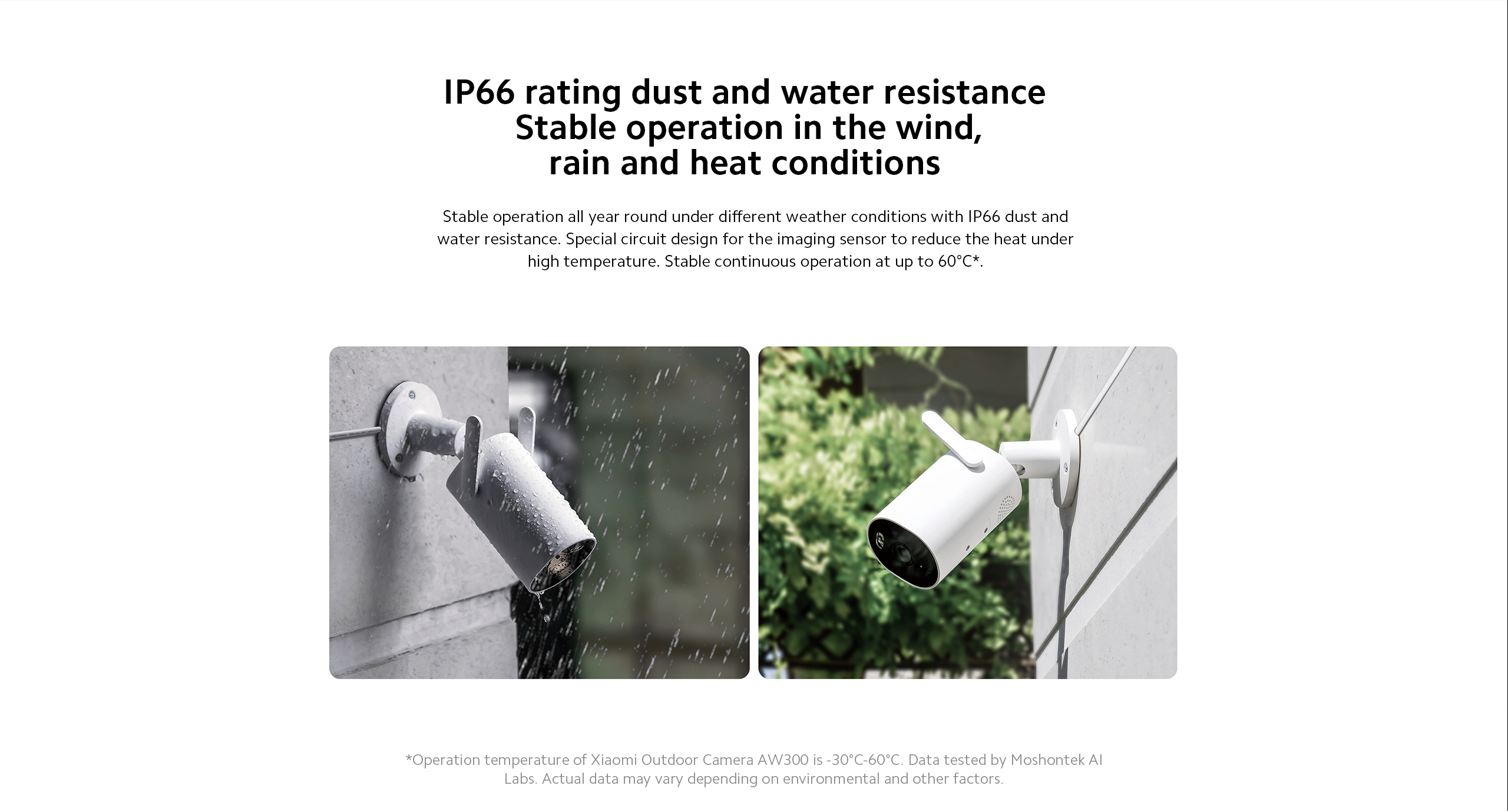 IP66 rating dust and water resistance
Stable operation in the wind,
rain and heat conditions

Stable operation all year round under different weather conditions with IP66 dust and water resistance. Special circuit design for the imaging sensor to reduce the heat under high temperature. Stable continuous operation at up to 60°C*.

*Operation temperature of Xiaomi Outdoor Camera AW300 is -30°C-60°C. Data tested by Moshontek AI Labs. Actual data may vary depending on environmental and other factors.